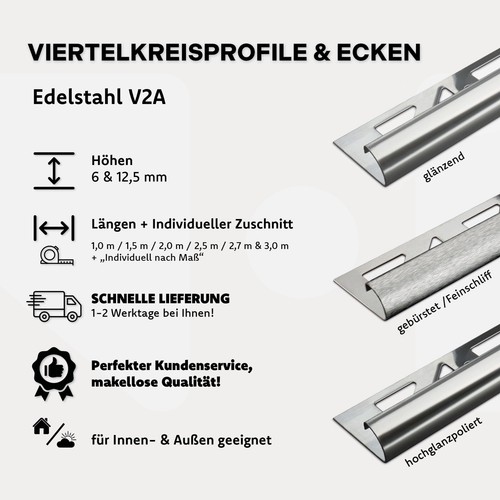 VIERTELKREISPROFILE & ECKEN

Edelstahl V2A

Höhen
6 & 12,5 mm

Längen + Individueller Zuschnitt
1,0 m / 1,5 m / 2,0 m / 2,5 m / 2,7 m & 3,0 m
+ „Individuell nach Maß“

SCHNELLE LIEFERUNG
1-2 Werktage bei Ihnen!

Perfekter Kundenservice, makellose Qualität!

für Innen- & Außen geeignet

glänzend

gebürstet /Feinschliff

hochglanzpoliert